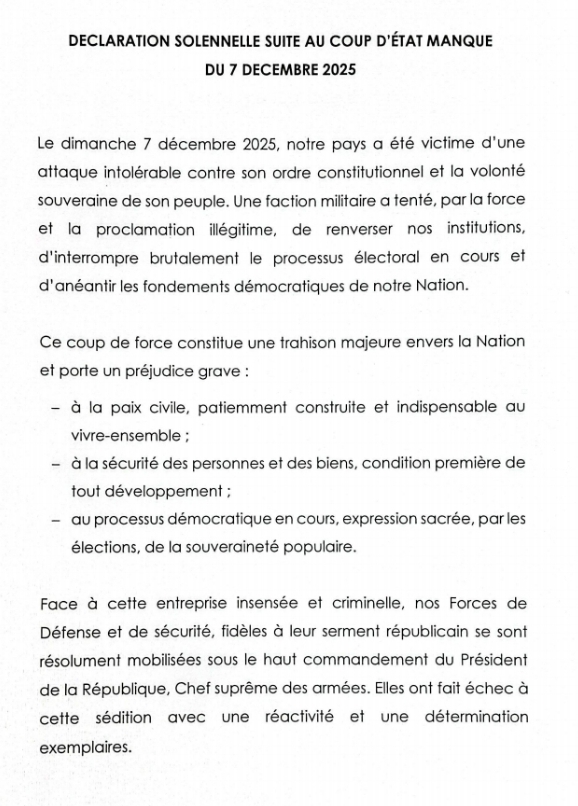 DECLARATION SOLENNELLE SUITE AU COUP D'ÉTAT MANQUE DU 7 DECEMBRE 2025

Le dimanche 7 décembre 2025, notre pays a été victime d'une attaque intolérable contre son ordre constitutionnel et la volonté souveraine de son peuple. Une faction militaire a tenté, par la force et la proclamation illégitime, de renverser nos institutions, d'interrompre brutalement le processus électoral en cours et d'anéantir les fondements démocratiques de notre Nation.

Ce coup de force constitue une trahison majeure envers la Nation et porte un préjudice grave :

– à la paix civile, patiemment construite et indispensable au vivre-ensemble ;
– à la sécurité des personnes et des biens, condition première de tout développement ;
– au processus démocratique en cours, expression sacrée, par les élections, de la souveraineté populaire.

Face à cette entreprise insensée et criminelle, nos Forces de Défense et de sécurité, fidèles à leur serment républicain se sont résolument mobilisées sous le haut commandement du Président de la République, Chef suprême des armées. Elles ont fait échec à cette sédition avec une réactivité et une détermination exemplaires.